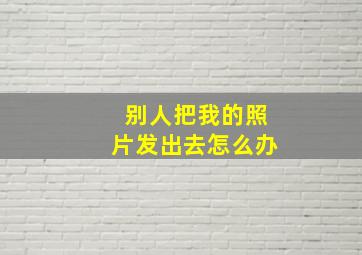 别人把我的照片发出去怎么办